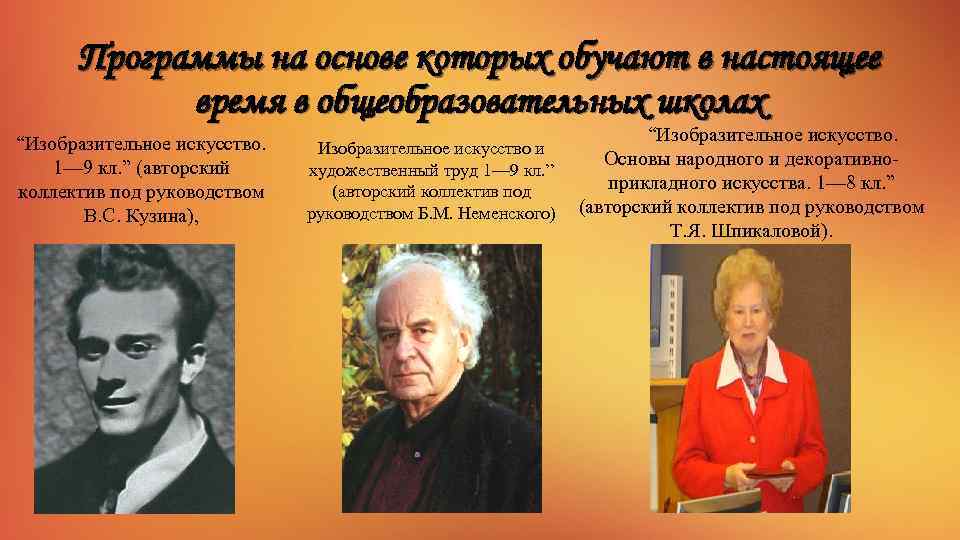 Программы на основе которых обучают в настоящее время в общеобразовательных школах

“Изобразительное искусство. 1—9 кл.” (авторский коллектив под руководством В.С. Кузина),

Изобразительное искусство и художественный труд 1—9 кл.” (авторский коллектив под руководством Б.М. Неменского)

“Изобразительное искусство. Основы народного и декоративно-прикладного искусства. 1—8 кл.” (авторский коллектив под руководством Т.Я. Шпикаловой).